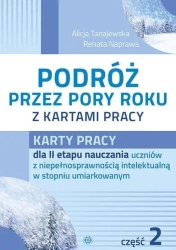 Alicja Tanajewska
Renata Naprawa

PODRÓŻ
PRZEZ PORY ROKU
Z KARTAMI PRACY

KARTY PRACY

dla II etapu nauczania uczniów z niepełnosprawnością intelektualną w stopniu umiarkowanym

część 2